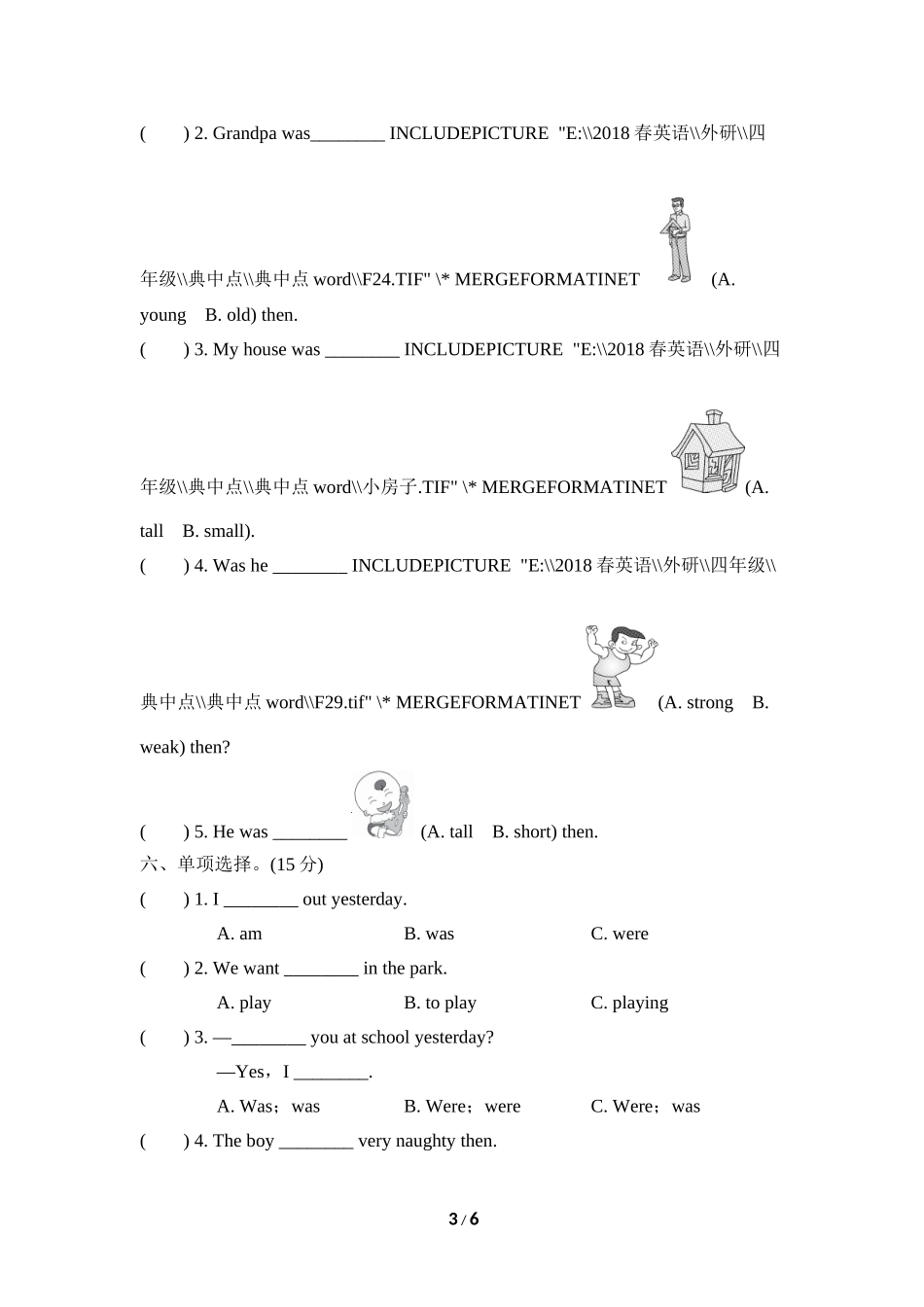 (　　) 2. Grandpa was________ INCLUDEPICTURE "E:\\2018 春英语\\外研\\四年级\\典中点\\典中点 word\\F24.TIF" \* MERGEFORMATINET (A. young　B. old) then.

(　　) 3. My house was ________ INCLUDEPICTURE "E:\\2018 春英语\\外研\\四年级\\典中点\\典中点 word\\小房子.TIF" \* MERGEFORMATINET (A. tall　B. small).

(　　) 4. Was he ________ INCLUDEPICTURE "E:\\2018 春英语\\外研\\四年级\\典中点\\典中点 word\\F29.tif" \* MERGEFORMATINET (A. strong　B. weak) then?

(　　) 5. He was ________ (A. tall　B. short) then.

六、单项选择。(15 分)

(　　) 1. I ________ out yesterday.

A. am　　B. was　　C. were

(　　) 2. We want ________ in the park.

A. play　　B. to play　　C. playing

(　　) 3. —________ you at school yesterday?

—Yes，I ________.

A. Was；was　　B. Were；were　　C. Were；was

(　　) 4. The boy ________ very naughty then.

3 / 6